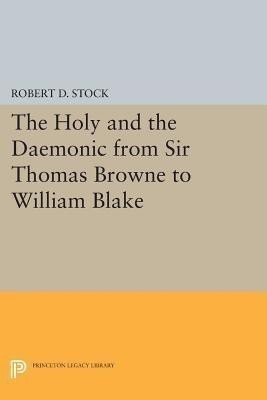 ROBERT D. STOCK

The Holy and the Daemonic from Sir Thomas Browne to William Blake

PRINCETON LEGACY LIBRARY